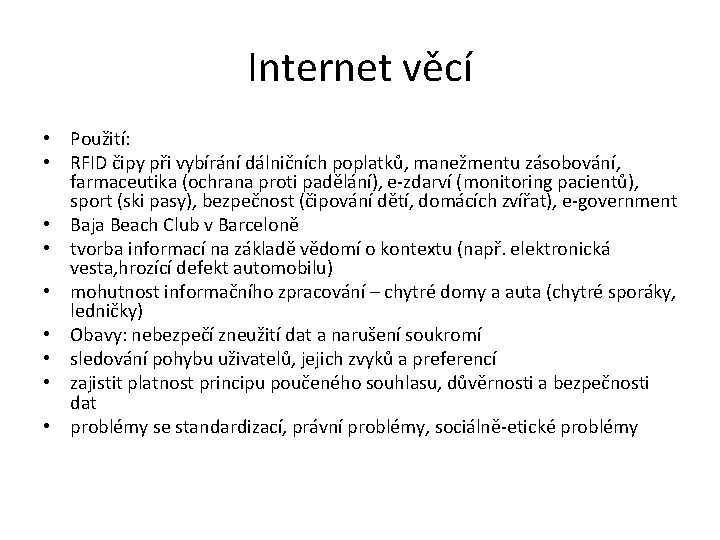 Internet věcí

• Použití:
• RFID čipy při vybírání dálničních poplatků, manežmentu zásobování, farmaceutika (ochrana proti padělání), e-zdarví (monitoring pacientů), sport (ski pasy), bezpečnost (čipování dětí, domácích zvířat), e-government
• Baja Beach Club v Barceloně
• tvorba informací na základě vědomí o kontextu (např. elektronická vesta,hrozící defekt automobilu)
• mohutnost informačního zpracování – chytré domy a auta (chytré sporáky, ledničky)
• Obavy: nebezpečí zneužití dat a narušení soukromí
• sledování pohybu uživatelů, jejich zvyků a preferencí
• zajistit platnost principu poučeného souhlasu, důvěrnosti a bezpečnosti dat
• problémy se standardizací, právní problémy, sociálně-etické problémy